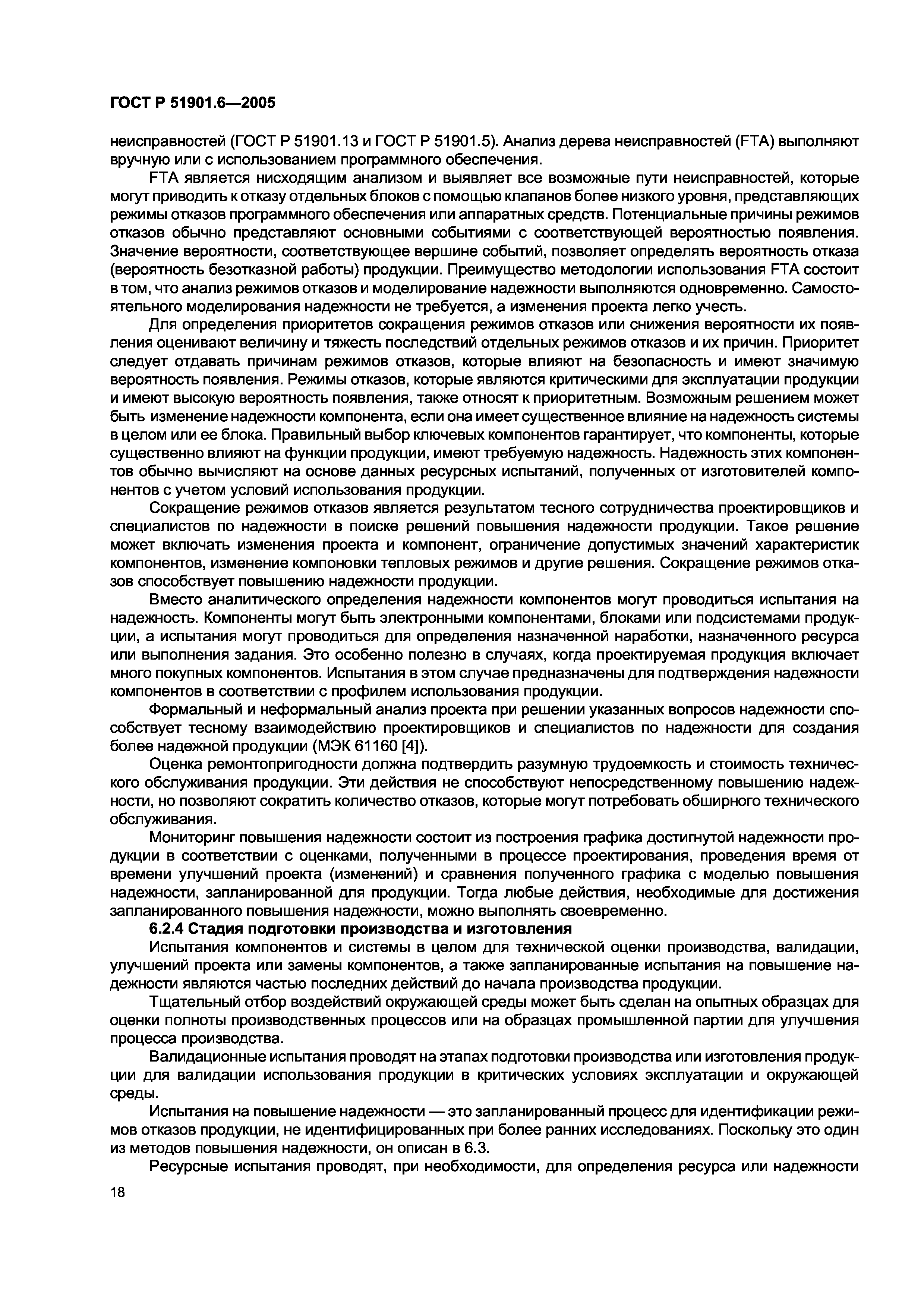 ГОСТ Р 51901.6—2005

неисправностей (ГОСТ Р 51901.13 и ГОСТ Р 51901.5). Анализ дерева неисправностей (FTA) выполняют вручную или с использованием программного обеспечения.

FTA является нисходящим анализом и выявляет все возможные пути неисправностей, которые могут приводить к отказу отдельных блоков с помощью клапанов более низкого уровня, представляющих режимы отказов программного обеспечения или аппаратных средств. Потенциальные причины режимов отказов обычно представляют основными событиями с соответствующей вероятностью появления. Значение вероятности, соответствующее вершине событий, позволяет определять вероятность отказа (вероятность безотказной работы) продукции. Преимущество методологии использования FTA состоит в том, что анализ режимов отказов и моделирование надежности выполняются одновременно. Самостоятельного моделирования надежности не требуется, а изменения проекта легко учесть.

Для определения приоритетов сокращения режимов отказов или снижения вероятности их появления оценивают величину и тяжесть последствий отдельных режимов отказов и их причин. Приоритет следует отдавать причинам режимов отказов, которые влияют на безопасность и имеют значимую вероятность появления. Режимы отказов, которые являются критическими для эксплуатации продукции и имеют высокую вероятность появления, также относят к приоритетным. Возможным решением может быть изменение надежности компонента, если она имеет существенное влияние на надежность системы в целом или ее блока. Правильный выбор ключевых компонентов гарантирует, что компоненты, которые существенно влияют на функции продукции, имеют требуемую надежность. Надежность этих компонентов обычно вычисляют на основе данных ресурсных испытаний, полученных от изготовителей компонентов с учетом условий использования продукции.

Сокращение режимов отказов является результатом тесного сотрудничества проектировщиков и специалистов по надежности в поиске решений повышения надежности продукции. Такое решение может включать изменения проекта и компонент, ограничение допустимых значений характеристик компонентов, изменение компоновки тепловых режимов и другие решения. Сокращение режимов отказов способствует повышению надежности продукции.

Вместо аналитического определения надежности компонентов могут проводиться испытания на надежность. Компоненты могут быть электронными компонентами, блоками или подсистемами продукции, а испытания могут проводиться для определения назначенной наработки, назначенного ресурса или выполнения задания. Это особенно полезно в случаях, когда проектируемая продукция включает много покупных компонентов. Испытания в этом случае предназначены для подтверждения надежности компонентов в соответствии с профилем использования продукции.

Формальный и неформальный анализ проекта при решении указанных вопросов надежности способствует тесному взаимодействию проектировщиков и специалистов по надежности для создания более надежной продукции (МЭК 61160 [4]).

Оценка ремонтопригодности должна подтвердить разумную трудоемкость и стоимость технического обслуживания продукции. Эти действия не способствуют непосредственному повышению надежности, но позволяют сократить количество отказов, которые могут потребовать обширного технического обслуживания.

Мониторинг повышения надежности состоит из построения графика достигнутой надежности продукции в соответствии с оценками, полученными в процессе проектирования, проведения время от времени улучшений проекта (изменений) и сравнения полученного графика с моделью повышения надежности, запланированной для продукции. Тогда любые действия, необходимые для достижения запланированного повышения надежности, можно выполнять своевременно.

6.2.4 Стадия подготовки производства и изготовления

Испытания компонентов и системы в целом для технической оценки производства, валидации, улучшений проекта или замены компонентов, а также запланированные испытания на повышение надежности являются частью последних действий до начала производства продукции.

Тщательный отбор воздействий окружающей среды может быть сделан на опытных образцах для оценки полноты производственных процессов или на образцах промышленной партии для улучшения процесса производства.

Валидационные испытания проводят на этапах подготовки производства или изготовления продукции для валидации использования продукции в критических условиях эксплуатации и окружающей среды.

Испытания на повышение надежности — это запланированный процесс для идентификации режимов отказов продукции, не идентифицированных при более ранних исследованиях. Поскольку это один из методов повышения надежности, он описан в 6.3.

Ресурсные испытания проводят, при необходимости, для определения ресурса или надежности

18